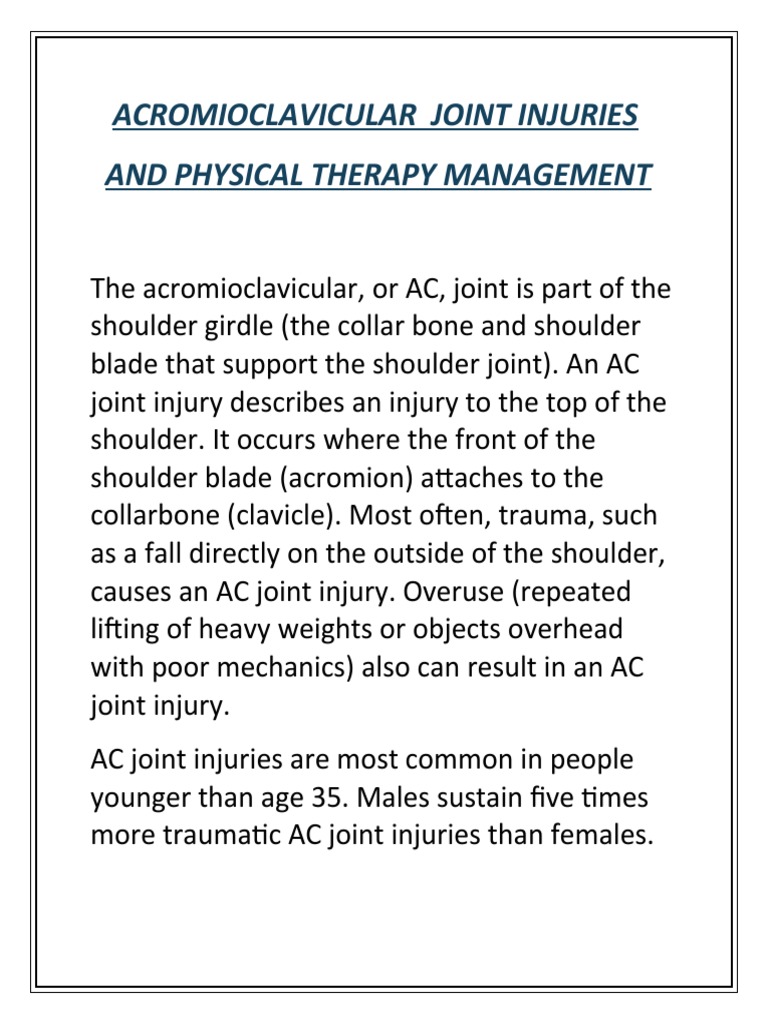 ACROMIOCLAVICULAR JOINT INJURIES

AND PHYSICAL THERAPY MANAGEMENT

The acromioclavicular, or AC, joint is part of the shoulder girdle (the collar bone and shoulder blade that support the shoulder joint). An AC joint injury describes an injury to the top of the shoulder. It occurs where the front of the shoulder blade (acromion) attaches to the collarbone (clavicle). Most often, trauma, such as a fall directly on the outside of the shoulder, causes an AC joint injury. Overuse (repeated lifting of heavy weights or objects overhead with poor mechanics) also can result in an AC joint injury.

AC joint injuries are most common in people younger than age 35. Males sustain five times more traumatic AC joint injuries than females.